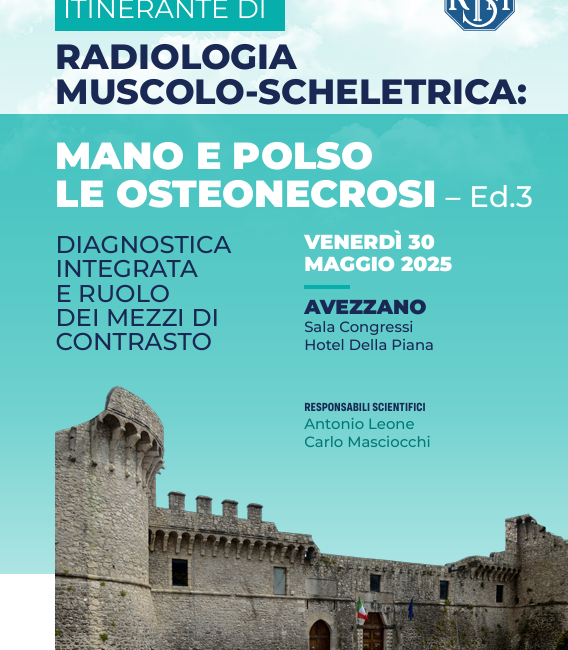 ITINERANTE DI

RADIOLOGIA
MUSCOLO-SCHELETRICA:

MANO E POLSO
LE OSTEONECROSI – Ed.3

DIAGNOSTICA
INTEGRATA
E RUOLO
DEI MEZZI DI
CONTRASTO

VENERDÌ 30
MAGGIO 2025

AVEZZANO
Sala Congressi
Hotel Della Piana

RESPONSABILI SCIENTIFICI
Antonio Leone
Carlo Masciocchi